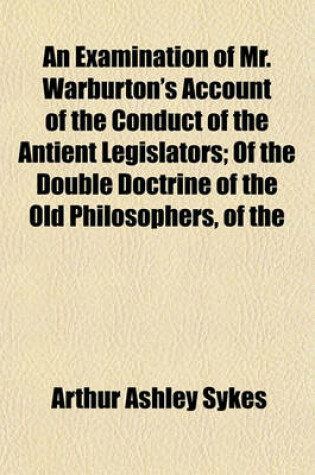 An Examination of Mr. Warburton's Account of the Conduct of the Antient Legislators; Of the Double Doctrine of the Old Philosophers, of the

Arthur Ashley Sykes